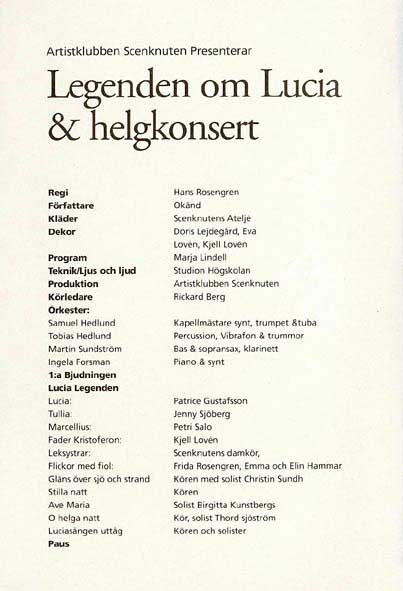 Artistklubben Scenknuten Presenterar

Legenden om Lucia & helgkonsert

| | |
|---|---|
| **Regi** | Hans Rosengren |
| **Författare** | Okänd |
| **Kläder** | Scenknutens Atelje |
| **Dekor** | Doris Lejdegård, Eva Lovén, Kjell Lovén |
| **Program** | Marja Lindell |
| **Teknik/Ljus och ljud** | Studion Högskolan |
| **Produktion** | Artistklubben Scenknuten |
| **Körledare** | Rickard Berg |
| **Orkester:** | |
| Samuel Hedlund | Kapellmästare synt, trumpet &tuba |
| Tobias Hedlund | Percussion, Vibrafon & trummor |
| Martin Sundström | Bas & sopransax, klarinett |
| Ingela Forsman | Piano & synt |
| **1:a Bjudningen** | |
| **Lucia Legenden** | |
| Lucia: | Patrice Gustafsson |
| Tullia: | Jenny Sjöberg |
| Marcellius: | Petri Salo |
| Fader Kristoferon: | Kjell Lovén |
| Leksystrar: | Scenknutens damkör, |
| Flickor med fiol: | Frida Rosengren, Emma och Elin Hammar |
| Gläns över sjö och strand | Kören med solist Christin Sundh |
| Stilla natt | Kören |
| Ave Maria | Solist Birgitta Kunstbergs |
| O helga natt | Kör, solist Thord sjöström |
| Luciasången uttåg | Kören och solister |
| **Paus** | |